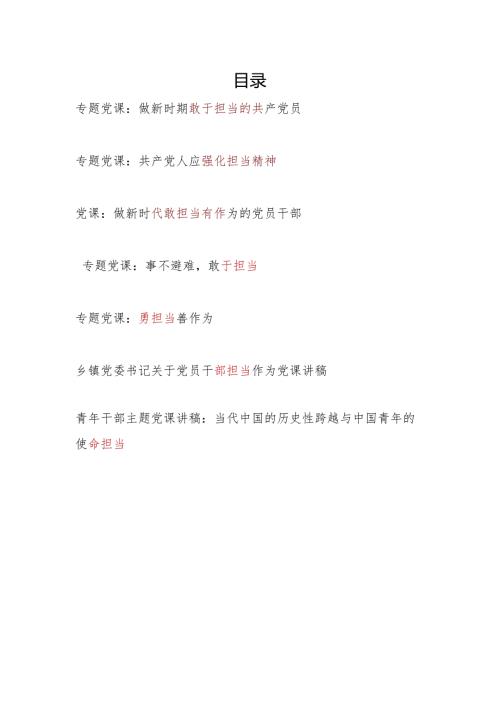 目录

专题党课：做新时期敢于担当的共产党员

专题党课：共产党人应强化担当精神

党课：做新时代敢担当有作为的党员干部

专题党课：事不避难，敢于担当

专题党课：勇担当善作为

乡镇党委书记关于党员干部担当作为党课讲稿

青年干部主题党课讲稿：当代中国的历史性跨越与中国青年的使命担当